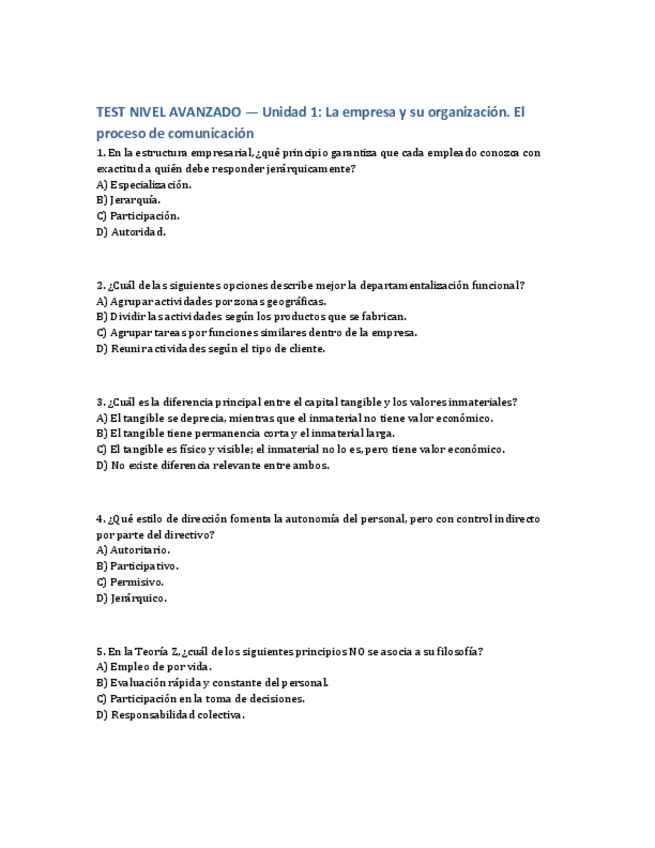 TEST NIVEL AVANZADO — Unidad 1: La empresa y su organización. El proceso de comunicación

1. En la estructura empresarial, ¿qué principio garantiza que cada empleado conozca con exactitud a quién debe responder jerárquicamente?
A) Especialización.
B) Jerarquía.
C) Participación.
D) Autoridad.

2. ¿Cuál de las siguientes opciones describe mejor la departamentalización funcional?
A) Agrupar actividades por zonas geográficas.
B) Dividir las actividades según los productos que se fabrican.
C) Agrupar tareas por funciones similares dentro de la empresa.
D) Reunir actividades según el tipo de cliente.

3. ¿Cuál es la diferencia principal entre el capital tangible y los valores inmateriales?
A) El tangible se deprecia, mientras que el inmaterial no tiene valor económico.
B) El tangible tiene permanencia corta y el inmaterial larga.
C) El tangible es físico y visible; el inmaterial no lo es, pero tiene valor económico.
D) No existe diferencia relevante entre ambos.

4. ¿Qué estilo de dirección fomenta la autonomía del personal, pero con control indirecto por parte del directivo?
A) Autoritario.
B) Participativo.
C) Permisivo.
D) Jerárquico.

5. En la Teoría Z, ¿cuál de los siguientes principios NO se asocia a su filosofía?
A) Empleo de por vida.
B) Evaluación rápida y constante del personal.
C) Participación en la toma de decisiones.
D) Responsabilidad colectiva.